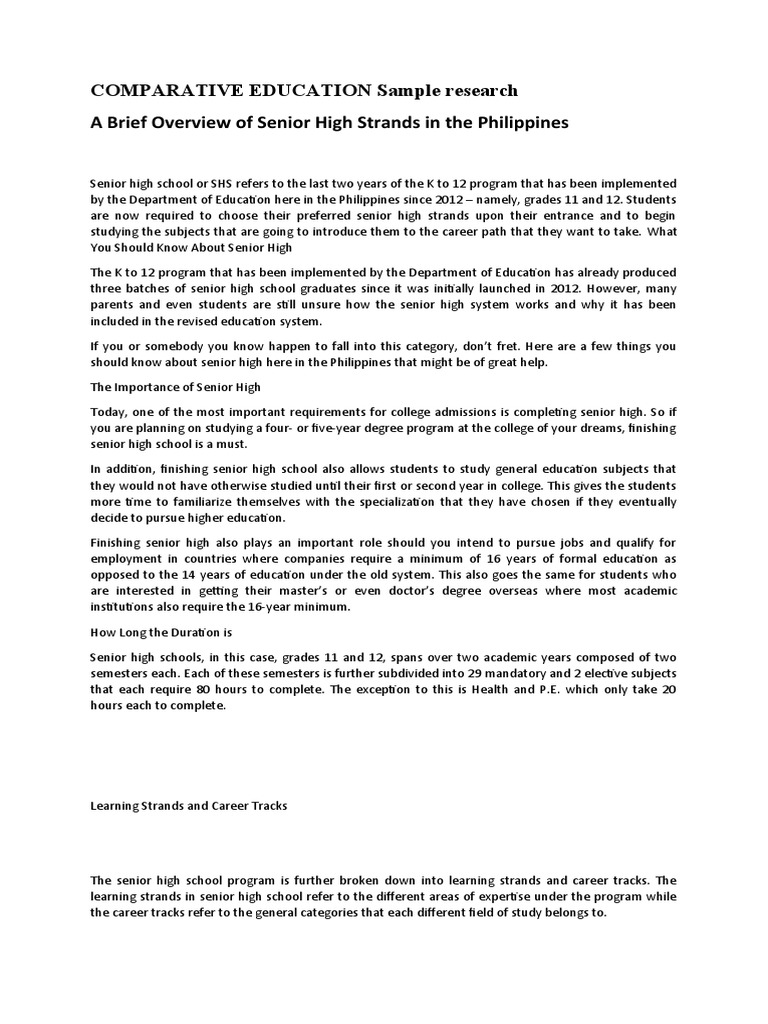 COMPARATIVE EDUCATION Sample research

A Brief Overview of Senior High Strands in the Philippines

Senior high school or SHS refers to the last two years of the K to 12 program that has been implemented by the Department of Education here in the Philippines since 2012 – namely, grades 11 and 12. Students are now required to choose their preferred senior high strands upon their entrance and to begin studying the subjects that are going to introduce them to the career path that they want to take. What You Should Know About Senior High

The K to 12 program that has been implemented by the Department of Education has already produced three batches of senior high school graduates since it was initially launched in 2012. However, many parents and even students are still unsure how the senior high system works and why it has been included in the revised education system.

If you or somebody you know happen to fall into this category, don't fret. Here are a few things you should know about senior high here in the Philippines that might be of great help.

The Importance of Senior High

Today, one of the most important requirements for college admissions is completing senior high. So if you are planning on studying a four- or five-year degree program at the college of your dreams, finishing senior high school is a must.

In addition, finishing senior high school also allows students to study general education subjects that they would not have otherwise studied until their first or second year in college. This gives the students more time to familiarize themselves with the specialization that they have chosen if they eventually decide to pursue higher education.

Finishing senior high also plays an important role should you intend to pursue jobs and qualify for employment in countries where companies require a minimum of 16 years of formal education as opposed to the 14 years of education under the old system. This also goes the same for students who are interested in getting their master's or even doctor's degree overseas where most academic institutions also require the 16-year minimum.

How Long the Duration is

Senior high schools, in this case, grades 11 and 12, spans over two academic years composed of two semesters each. Each of these semesters is further subdivided into 29 mandatory and 2 elective subjects that each require 80 hours to complete. The exception to this is Health and P.E. which only take 20 hours each to complete.

Learning Strands and Career Tracks

The senior high school program is further broken down into learning strands and career tracks. The learning strands in senior high school refer to the different areas of expertise under the program while the career tracks refer to the general categories that each different field of study belongs to.